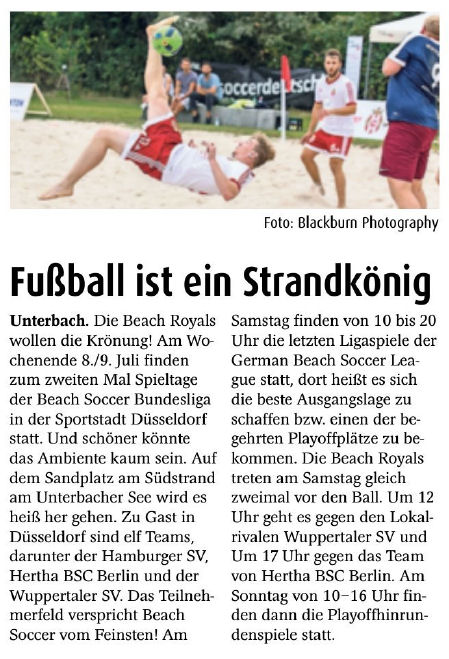 Foto: Blackburn Photography

Fußball ist ein Strandkönig

Unterbach. Die Beach Royals wollen die Krönung! Am Wochenende 8./9. Juli finden zum zweiten Mal Spieltage der Beach Soccer Bundesliga in der Sportstadt Düsseldorf statt. Und schöner könnte das Ambiente kaum sein. Auf dem Sandplatz am Südstrand am Unterbacher See wird es heiß her gehen. Zu Gast in Düsseldorf sind elf Teams, darunter der Hamburger SV, Hertha BSC Berlin und der Wuppertaler SV. Das Teilnehmerfeld verspricht Beach Soccer vom Feinsten! Am Samstag finden von 10 bis 20 Uhr die letzten Ligaspiele der German Beach Soccer League statt, dort heißt es sich die beste Ausgangslage zu schaffen bzw. einen der begehrten Playoffplätze zu bekommen. Die Beach Royals treten am Samstag gleich zweimal vor den Ball. Um 12 Uhr geht es gegen den Lokalrivalen Wuppertaler SV und Um 17 Uhr gegen das Team von Hertha BSC Berlin. Am Sonntag von 10–16 Uhr finden dann die Playoffhinrundenspiele statt.